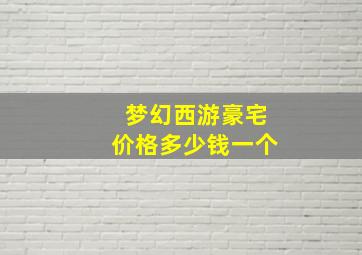 梦幻西游豪宅
价格多少钱一个